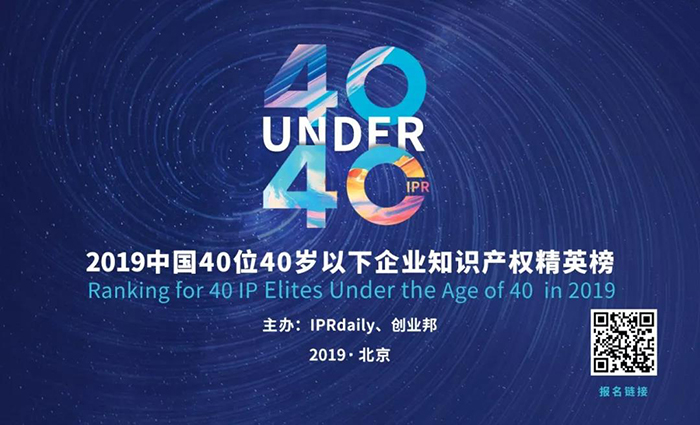 40
UNDER
40
IPR

2019中国40位40岁以下企业知识产权精英榜
Ranking for 40 IP Elites Under the Age of 40 in 2019

主办：IPRdaily、创业邦

2019 · 北京

报名链接